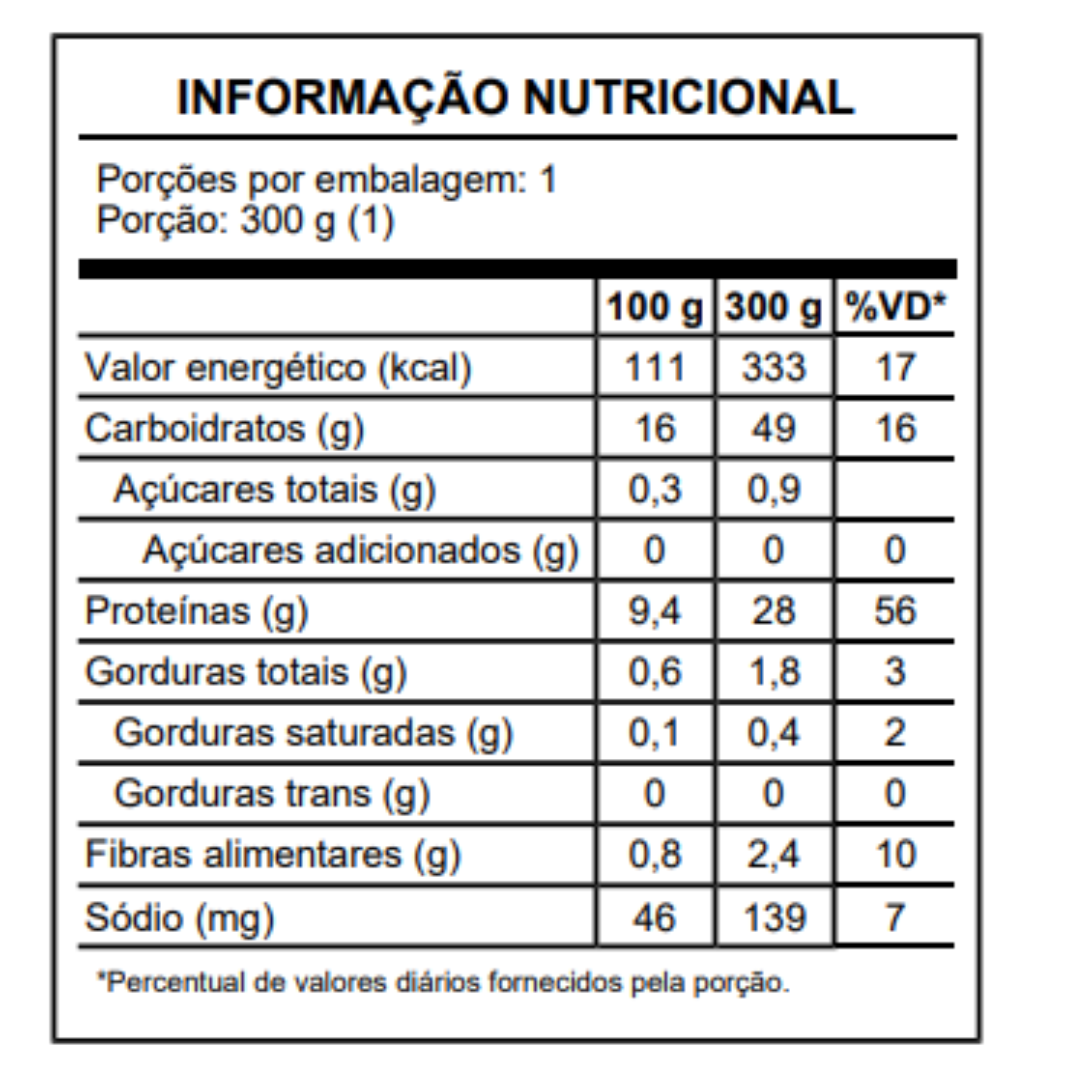 INFORMAÇÃO NUTRICIONAL

Porções por embalagem: 1
Porção: 300 g (1)

| | 100 g | 300 g | %VD* |
|---|---|---|---|
| Valor energético (kcal) | 111 | 333 | 17 |
| Carboidratos (g) | 16 | 49 | 16 |
| Açúcares totais (g) | 0,3 | 0,9 | |
| Açúcares adicionados (g) | 0 | 0 | 0 |
| Proteínas (g) | 9,4 | 28 | 56 |
| Gorduras totais (g) | 0,6 | 1,8 | 3 |
| Gorduras saturadas (g) | 0,1 | 0,4 | 2 |
| Gorduras trans (g) | 0 | 0 | 0 |
| Fibras alimentares (g) | 0,8 | 2,4 | 10 |
| Sódio (mg) | 46 | 139 | 7 |

*Percentual de valores diários fornecidos pela porção.